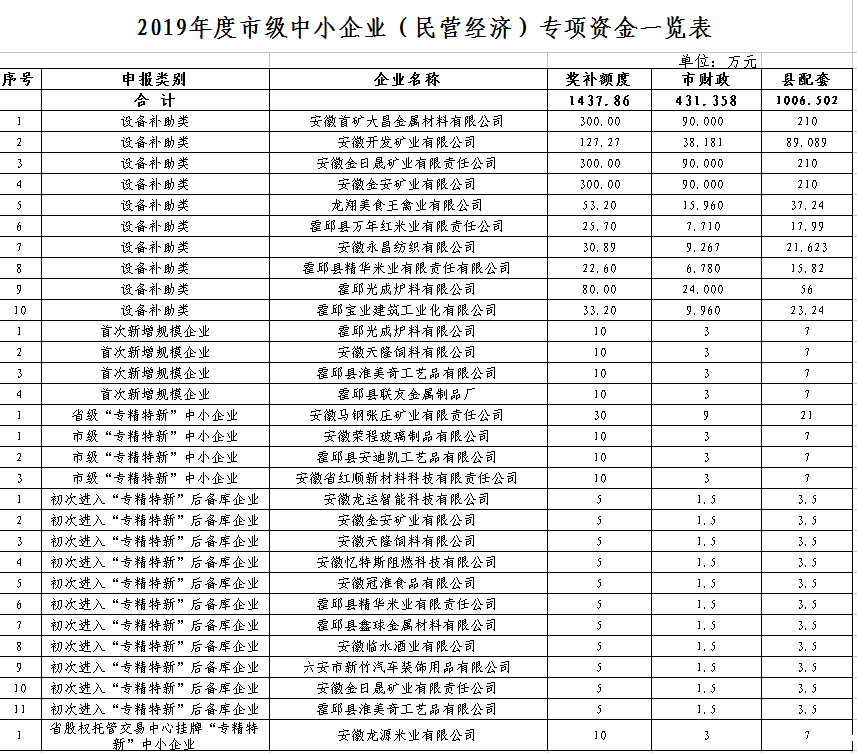 2019年度市级中小企业（民营经济）专项资金一览表

单位：万元

| 序号 | 申报类别 | 企业名称 | 奖补额度 | 市财政 | 县配套 |
|---|---|---|---|---|---|
|  | 合 计 |  | 1437.86 | 431.358 | 1006.502 |
| 1 | 设备补助类 | 安徽首矿大昌金属材料有限公司 | 300.00 | 90.000 | 210 |
| 2 | 设备补助类 | 安徽开发矿业有限公司 | 127.27 | 38.181 | 89.089 |
| 3 | 设备补助类 | 安徽金日晟矿业有限责任公司 | 300.00 | 90.000 | 210 |
| 4 | 设备补助类 | 安徽金安矿业有限公司 | 300.00 | 90.000 | 210 |
| 5 | 设备补助类 | 龙翔美食王禽业有限公司 | 53.20 | 15.960 | 37.24 |
| 6 | 设备补助类 | 霍邱县万年红米业有限责任公司 | 25.70 | 7.710 | 17.99 |
| 7 | 设备补助类 | 安徽永昌纺织有限公司 | 30.89 | 9.267 | 21.623 |
| 8 | 设备补助类 | 霍邱县精华米业有限责任有限公司 | 22.60 | 6.780 | 15.82 |
| 9 | 设备补助类 | 霍邱光成炉料有限公司 | 80.00 | 24.000 | 56 |
| 10 | 设备补助类 | 霍邱宝业建筑工业化有限公司 | 33.20 | 9.960 | 23.24 |
| 1 | 首次新增规模企业 | 霍邱光成炉料有限公司 | 10 | 3 | 7 |
| 2 | 首次新增规模企业 | 安徽天隆饲料有限公司 | 10 | 3 | 7 |
| 3 | 首次新增规模企业 | 霍邱县淮美奇工艺品有限公司 | 10 | 3 | 7 |
| 4 | 首次新增规模企业 | 霍邱县联友金属制品厂 | 10 | 3 | 7 |
| 1 | 省级“专精特新”中小企业 | 安徽马钢张庄矿业有限责任公司 | 30 | 9 | 21 |
| 1 | 市级“专精特新”中小企业 | 安徽荣程玻璃制品有限公司 | 10 | 3 | 7 |
| 2 | 市级“专精特新”中小企业 | 霍邱县安迪凯工艺品有限公司 | 10 | 3 | 7 |
| 3 | 市级“专精特新”中小企业 | 安徽省红顺新材料科技有限责任公司 | 10 | 3 | 7 |
| 1 | 初次进入“专精特新”后备库企业 | 安徽龙运智能科技有限公司 | 5 | 1.5 | 3.5 |
| 2 | 初次进入“专精特新”后备库企业 | 安徽金安矿业有限公司 | 5 | 1.5 | 3.5 |
| 3 | 初次进入“专精特新”后备库企业 | 安徽天隆饲料有限公司 | 5 | 1.5 | 3.5 |
| 4 | 初次进入“专精特新”后备库企业 | 安徽忆特斯阻燃科技有限公司 | 5 | 1.5 | 3.5 |
| 5 | 初次进入“专精特新”后备库企业 | 安徽冠淮食品有限公司 | 5 | 1.5 | 3.5 |
| 6 | 初次进入“专精特新”后备库企业 | 霍邱县精华米业有限责任公司 | 5 | 1.5 | 3.5 |
| 7 | 初次进入“专精特新”后备库企业 | 霍邱县鑫球金属材料有限公司 | 5 | 1.5 | 3.5 |
| 8 | 初次进入“专精特新”后备库企业 | 安徽临水酒业有限公司 | 5 | 1.5 | 3.5 |
| 9 | 初次进入“专精特新”后备库企业 | 六安市新竹汽车装饰用品有限公司 | 5 | 1.5 | 3.5 |
| 10 | 初次进入“专精特新”后备库企业 | 安徽金日晟矿业有限责任公司 | 5 | 1.5 | 3.5 |
| 11 | 初次进入“专精特新”后备库企业 | 霍邱县淮美奇工艺品有限公司 | 5 | 1.5 | 3.5 |
| 1 | 省股权托管交易中心挂牌“专精特新”中小企业 | 安徽龙源米业有限公司 | 10 | 3 | 7 |